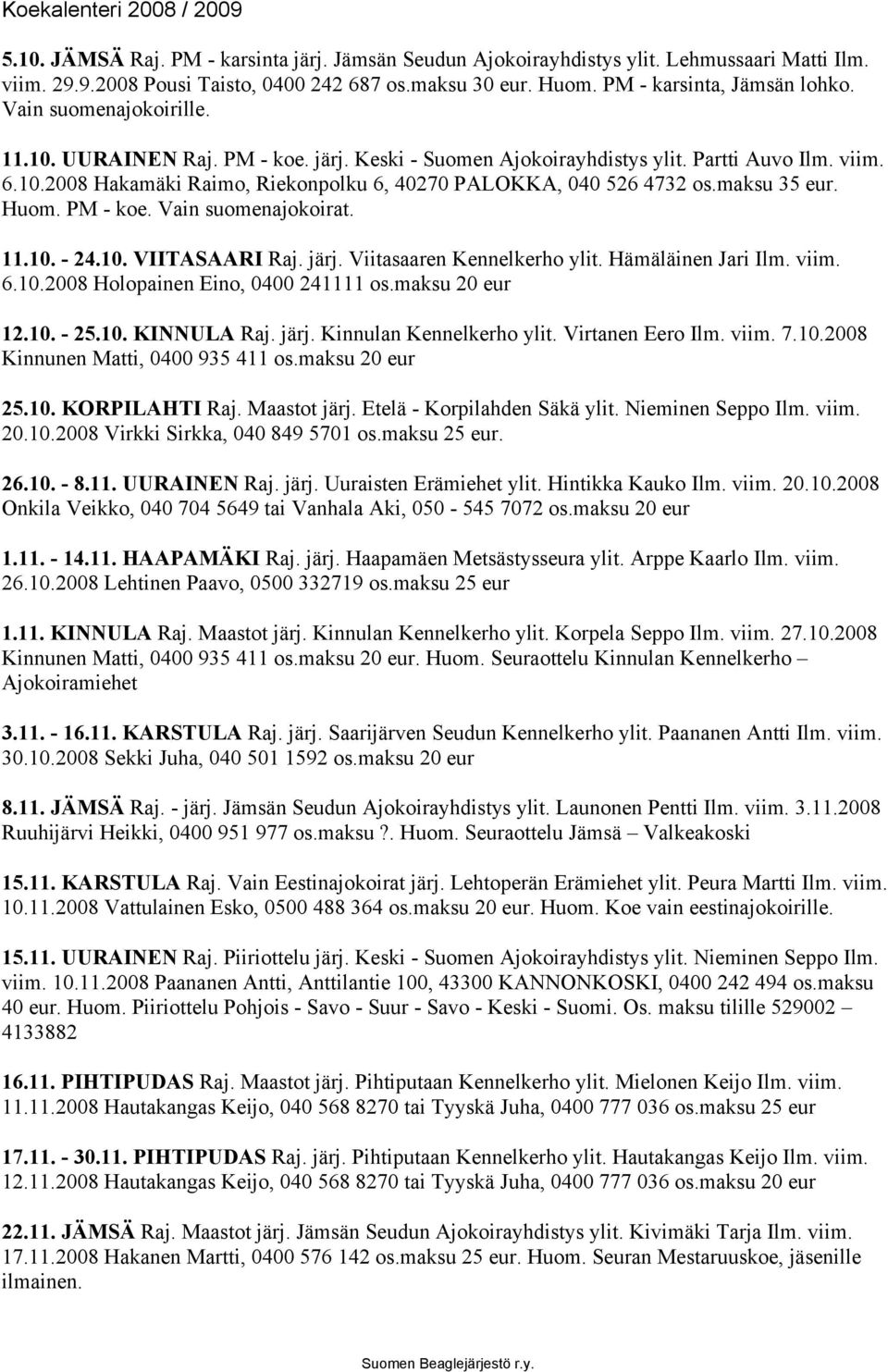 Koekalenteri 2008 / 2009

5.10. JÄMSÄ Raj. PM - karsinta järj. Jämsän Seudun Ajokoirayhdistys ylit. Lehmussaari Matti Ilm. viim. 29.9.2008 Pousi Taisto, 0400 242 687 os.maksu 30 eur. Huom. PM - karsinta, Jämsän lohko. Vain suomenajokoirille.

11.10. UURAINEN Raj. PM - koe. järj. Keski - Suomen Ajokoirayhdistys ylit. Partti Auvo Ilm. viim. 6.10.2008 Hakamäki Raimo, Riekonpolku 6, 40270 PALOKKA, 040 526 4732 os.maksu 35 eur. Huom. PM - koe. Vain suomenajokoirat.

11.10. - 24.10. VIITASAARI Raj. järj. Viitasaaren Kennelkerho ylit. Hämäläinen Jari Ilm. viim. 6.10.2008 Holopainen Eino, 0400 241111 os.maksu 20 eur

12.10. - 25.10. KINNULA Raj. järj. Kinnulan Kennelkerho ylit. Virtanen Eero Ilm. viim. 7.10.2008 Kinnunen Matti, 0400 935 411 os.maksu 20 eur

25.10. KORPILAHTI Raj. Maastot järj. Etelä - Korpilahden Säkä ylit. Nieminen Seppo Ilm. viim. 20.10.2008 Virkki Sirkka, 040 849 5701 os.maksu 25 eur.

26.10. - 8.11. UURAINEN Raj. järj. Uuraisten Erämiehet ylit. Hintikka Kauko Ilm. viim. 20.10.2008 Onkila Veikko, 040 704 5649 tai Vanhala Aki, 050 - 545 7072 os.maksu 20 eur

1.11. - 14.11. HAAPAMÄKI Raj. järj. Haapamäen Metsästysseura ylit. Arppe Kaarlo Ilm. viim. 26.10.2008 Lehtinen Paavo, 0500 332719 os.maksu 25 eur

1.11. KINNULA Raj. Maastot järj. Kinnulan Kennelkerho ylit. Korpela Seppo Ilm. viim. 27.10.2008 Kinnunen Matti, 0400 935 411 os.maksu 20 eur. Huom. Seuraottelu Kinnulan Kennelkerho – Ajokoiramiehet

3.11. - 16.11. KARSTULA Raj. järj. Saarijärven Seudun Kennelkerho ylit. Paananen Antti Ilm. viim. 30.10.2008 Sekki Juha, 040 501 1592 os.maksu 20 eur

8.11. JÄMSÄ Raj. - järj. Jämsän Seudun Ajokoirayhdistys ylit. Launonen Pentti Ilm. viim. 3.11.2008 Ruuhijärvi Heikki, 0400 951 977 os.maksu ?. Huom. Seuraottelu Jämsä – Valkeakoski

15.11. KARSTULA Raj. Vain Eestinajokoirat järj. Lehtoperän Erämiehet ylit. Peura Martti Ilm. viim. 10.11.2008 Vattulainen Esko, 0500 488 364 os.maksu 20 eur. Huom. Koe vain eestinajokoirille.

15.11. UURAINEN Raj. Piiriottelu järj. Keski - Suomen Ajokoirayhdistys ylit. Nieminen Seppo Ilm. viim. 10.11.2008 Paananen Antti, Anttilantie 100, 43300 KANNONKOSKI, 0400 242 494 os.maksu 40 eur. Huom. Piiriottelu Pohjois - Savo - Suur - Savo - Keski - Suomi. Os. maksu tilille 529002 – 4133882

16.11. PIHTIPUDAS Raj. Maastot järj. Pihtiputaan Kennelkerho ylit. Mielonen Keijo Ilm. viim. 11.11.2008 Hautakangas Keijo, 040 568 8270 tai Tyyskä Juha, 0400 777 036 os.maksu 25 eur

17.11. - 30.11. PIHTIPUDAS Raj. järj. Pihtiputaan Kennelkerho ylit. Hautakangas Keijo Ilm. viim. 12.11.2008 Hautakangas Keijo, 040 568 8270 tai Tyyskä Juha, 0400 777 036 os.maksu 20 eur

22.11. JÄMSÄ Raj. Maastot järj. Jämsän Seudun Ajokoirayhdistys ylit. Kivimäki Tarja Ilm. viim. 17.11.2008 Hakanen Martti, 0400 576 142 os.maksu 25 eur. Huom. Seuran Mestaruuskoe, jäsenille ilmainen.

Suomen Beaglejärjestö r.y.